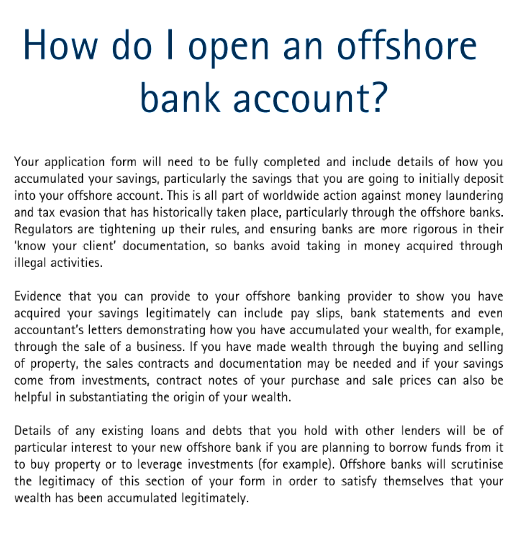 How do I open an offshore bank account?

Your application form will need to be fully completed and include details of how you accumulated your savings, particularly the savings that you are going to initially deposit into your offshore account. This is all part of worldwide action against money laundering and tax evasion that has historically taken place, particularly through the offshore banks. Regulators are tightening up their rules, and ensuring banks are more rigorous in their 'know your client' documentation, so banks avoid taking in money acquired through illegal activities.

Evidence that you can provide to your offshore banking provider to show you have acquired your savings legitimately can include pay slips, bank statements and even accountant's letters demonstrating how you have accumulated your wealth, for example, through the sale of a business. If you have made wealth through the buying and selling of property, the sales contracts and documentation may be needed and if your savings come from investments, contract notes of your purchase and sale prices can also be helpful in substantiating the origin of your wealth.

Details of any existing loans and debts that you hold with other lenders will be of particular interest to your new offshore bank if you are planning to borrow funds from it to buy property or to leverage investments (for example). Offshore banks will scrutinise the legitimacy of this section of your form in order to satisfy themselves that your wealth has been accumulated legitimately.